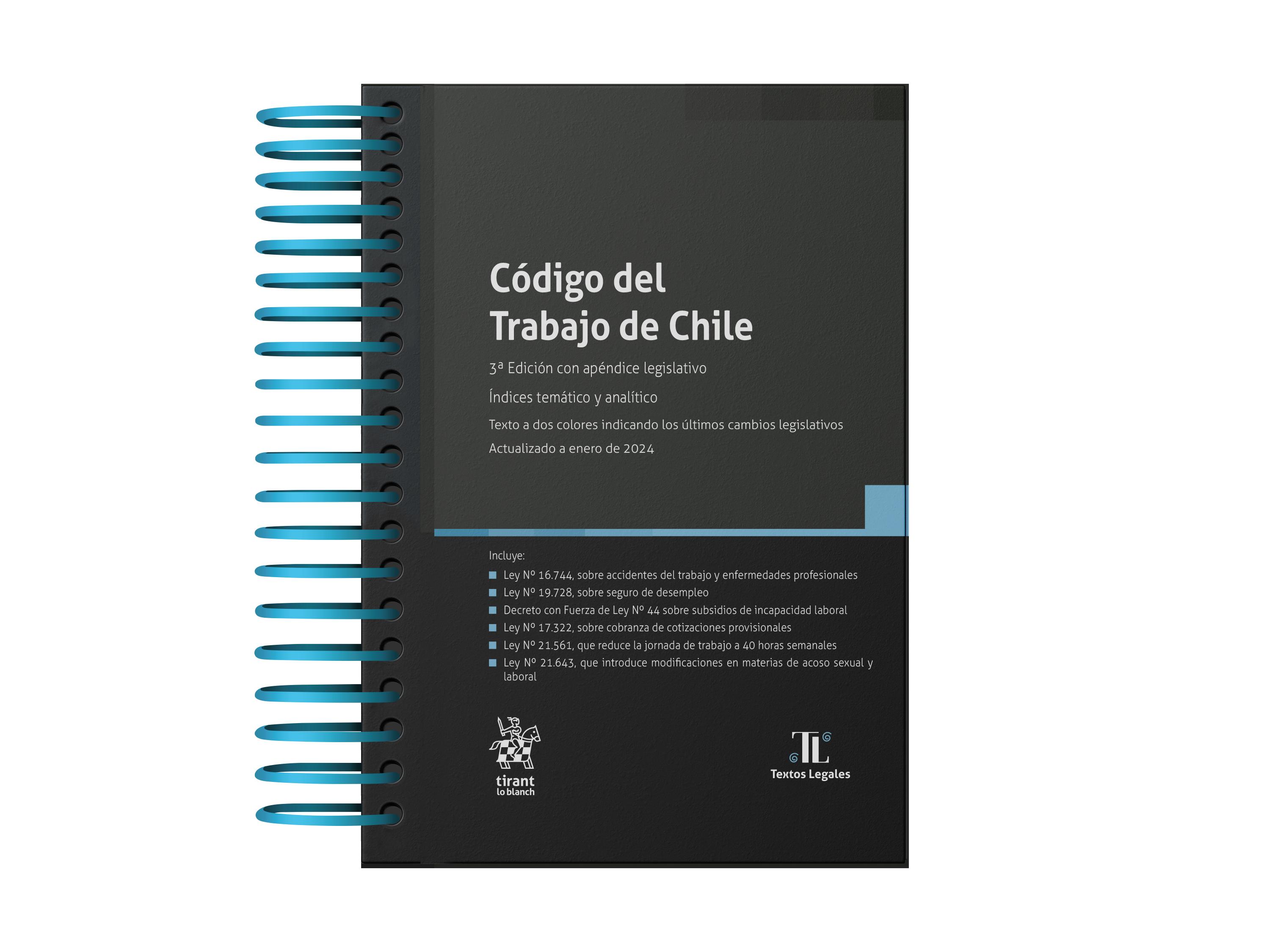 Código del Trabajo de Chile

3ª Edición con apéndice legislativo

Índices temático y analítico

Texto a dos colores indicando los últimos cambios legislativos

Actualizado a enero de 2024

Incluye:

• Ley Nº 16.744, sobre accidentes del trabajo y enfermedades profesionales
• Ley Nº 19.728, sobre seguro de desempleo
• Decreto con Fuerza de Ley Nº 44 sobre subsidios de incapacidad laboral
• Ley Nº 17.322, sobre cobranza de cotizaciones provisionales
• Ley Nº 21.561, que reduce la jornada de trabajo a 40 horas semanales
• Ley Nº 21.643, que introduce modificaciones en materias de acoso sexual y laboral

tirant
lo blanch

TL
Textos Legales